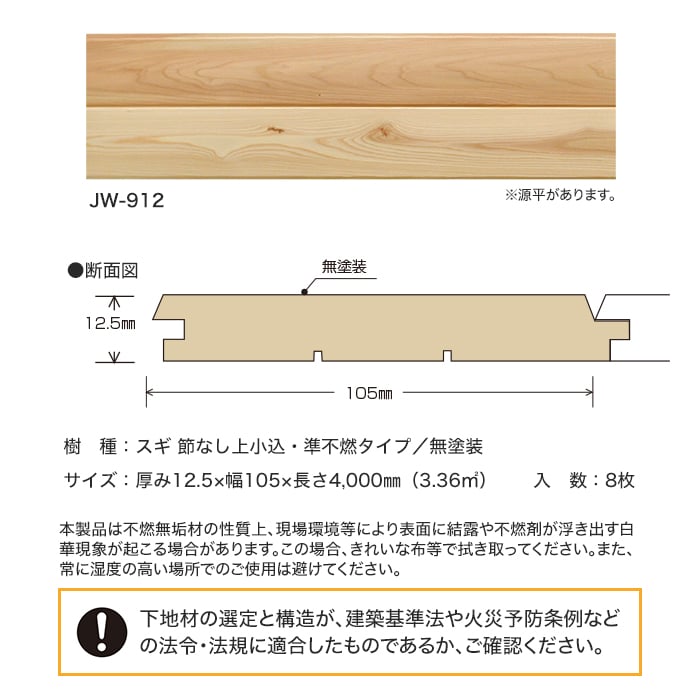 JW-912

※源平があります。

●断面図

無塗装

12.5㎜

105㎜

樹　種：スギ 節なし上小込・準不燃タイプ／無塗装

サイズ：厚み12.5×幅105×長さ4,000㎜（3.36㎡）　入　数：8枚

本製品は不燃無垢材の性質上、現場環境等により表面に結露や不燃剤が浮き出す白華現象が起こる場合があります。この場合、きれいな布等で拭き取ってください。また、常に湿度の高い場所でのご使用は避けてください。

下地材の選定と構造が、建築基準法や火災予防条例などの法令・法規に適合したものであるか、ご確認ください。